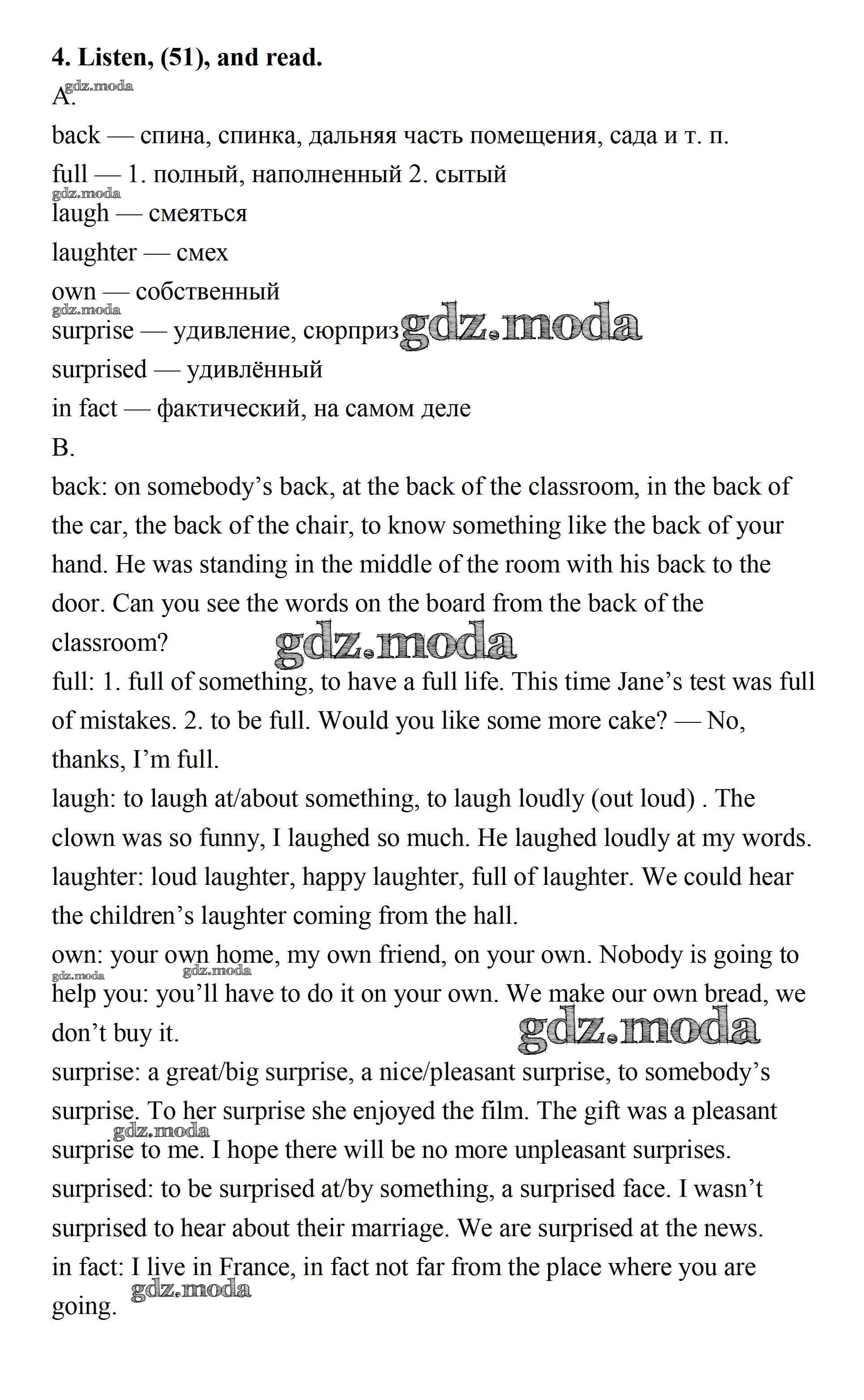 **4. Listen, (51), and read.**

gdz.moda

A.

back — спина, спинка, дальняя часть помещения, сада и т. п.

full — 1. полный, наполненный 2. сытый

gdz.moda

laugh — смеяться

laughter — смех

own — собственный

gdz.moda

surprise — удивление, сюрприз gdz.moda

surprised — удивлённый

in fact — фактический, на самом деле

B.

back: on somebody's back, at the back of the classroom, in the back of the car, the back of the chair, to know something like the back of your hand. He was standing in the middle of the room with his back to the door. Can you see the words on the board from the back of the classroom? gdz.moda

full: 1. full of something, to have a full life. This time Jane's test was full of mistakes. 2. to be full. Would you like some more cake? — No, thanks, I'm full.

laugh: to laugh at/about something, to laugh loudly (out loud) . The clown was so funny, I laughed so much. He laughed loudly at my words.

laughter: loud laughter, happy laughter, full of laughter. We could hear the children's laughter coming from the hall.

own: your own home, my own friend, on your own. Nobody is going to help you: you'll have to do it on your own. We make our own bread, we don't buy it.

gdz.moda gdz.moda gdz.moda

surprise: a great/big surprise, a nice/pleasant surprise, to somebody's surprise. To her surprise she enjoyed the film. The gift was a pleasant surprise to me. I hope there will be no more unpleasant surprises.

gdz.moda

surprised: to be surprised at/by something, a surprised face. I wasn't surprised to hear about their marriage. We are surprised at the news.

in fact: I live in France, in fact not far from the place where you are going.

gdz.moda